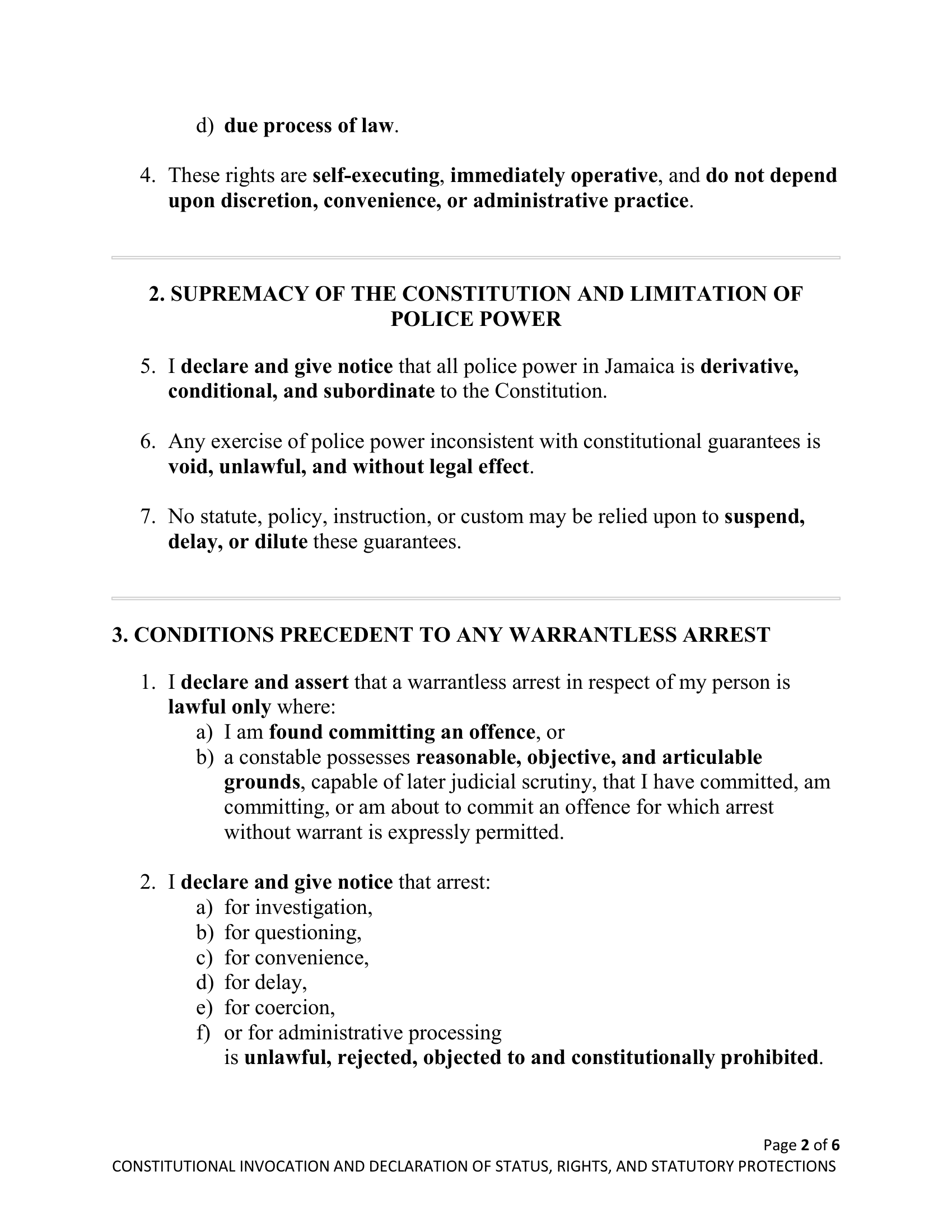 d) due process of law.

4. These rights are self-executing, immediately operative, and do not depend upon discretion, convenience, or administrative practice.

2. SUPREMACY OF THE CONSTITUTION AND LIMITATION OF POLICE POWER

5. I declare and give notice that all police power in Jamaica is derivative, conditional, and subordinate to the Constitution.

6. Any exercise of police power inconsistent with constitutional guarantees is void, unlawful, and without legal effect.

7. No statute, policy, instruction, or custom may be relied upon to suspend, delay, or dilute these guarantees.

3. CONDITIONS PRECEDENT TO ANY WARRANTLESS ARREST

1. I declare and assert that a warrantless arrest in respect of my person is lawful only where:
a) I am found committing an offence, or
b) a constable possesses reasonable, objective, and articulable grounds, capable of later judicial scrutiny, that I have committed, am committing, or am about to commit an offence for which arrest without warrant is expressly permitted.

2. I declare and give notice that arrest:
a) for investigation,
b) for questioning,
c) for convenience,
d) for delay,
e) for coercion,
f) or for administrative processing
is unlawful, rejected, objected to and constitutionally prohibited.

Page 2 of 6
CONSTITUTIONAL INVOCATION AND DECLARATION OF STATUS, RIGHTS, AND STATUTORY PROTECTIONS